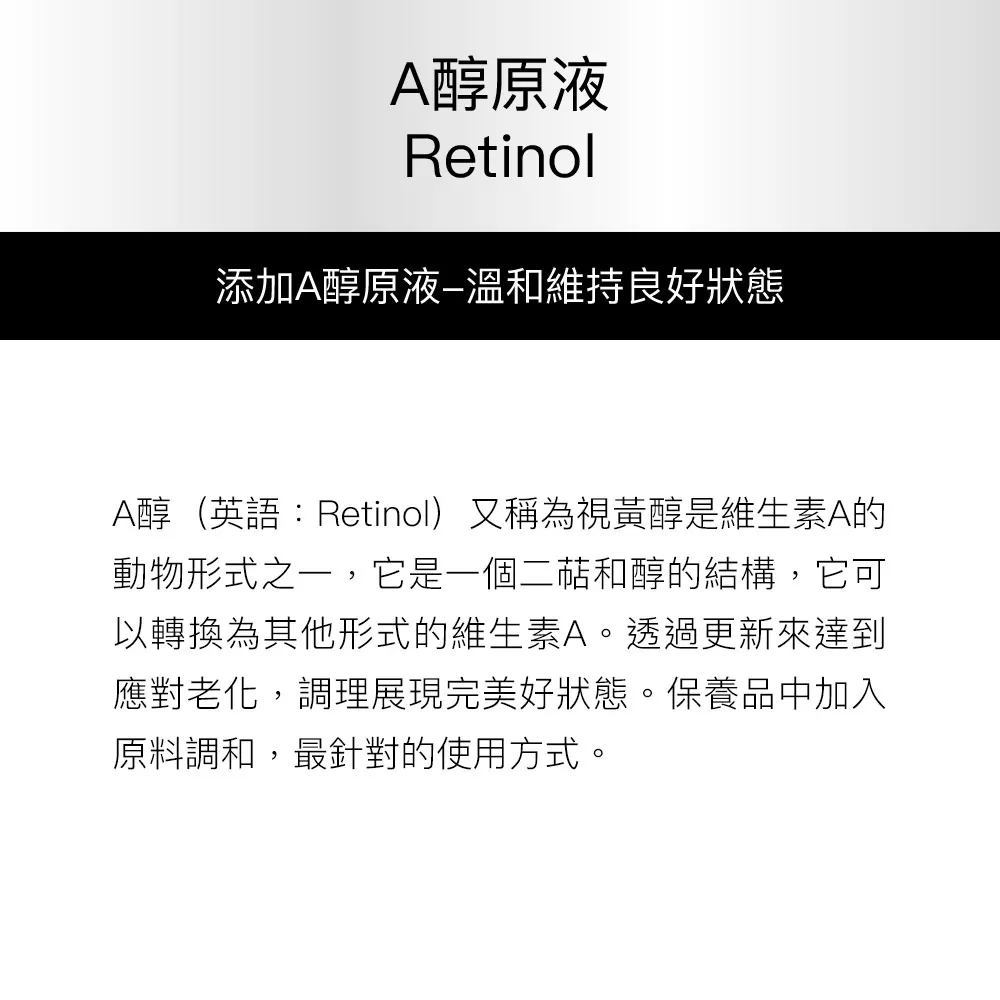 A醇原液
Retinol

添加A醇原液–溫和維持良好狀態

A醇（英語：Retinol）又稱為視黃醇是維生素A的動物形式之一，它是一個二萜和醇的結構，它可以轉換為其他形式的維生素A。透過更新來達到應對老化，調理展現完美好狀態。保養品中加入原料調和，最針對的使用方式。